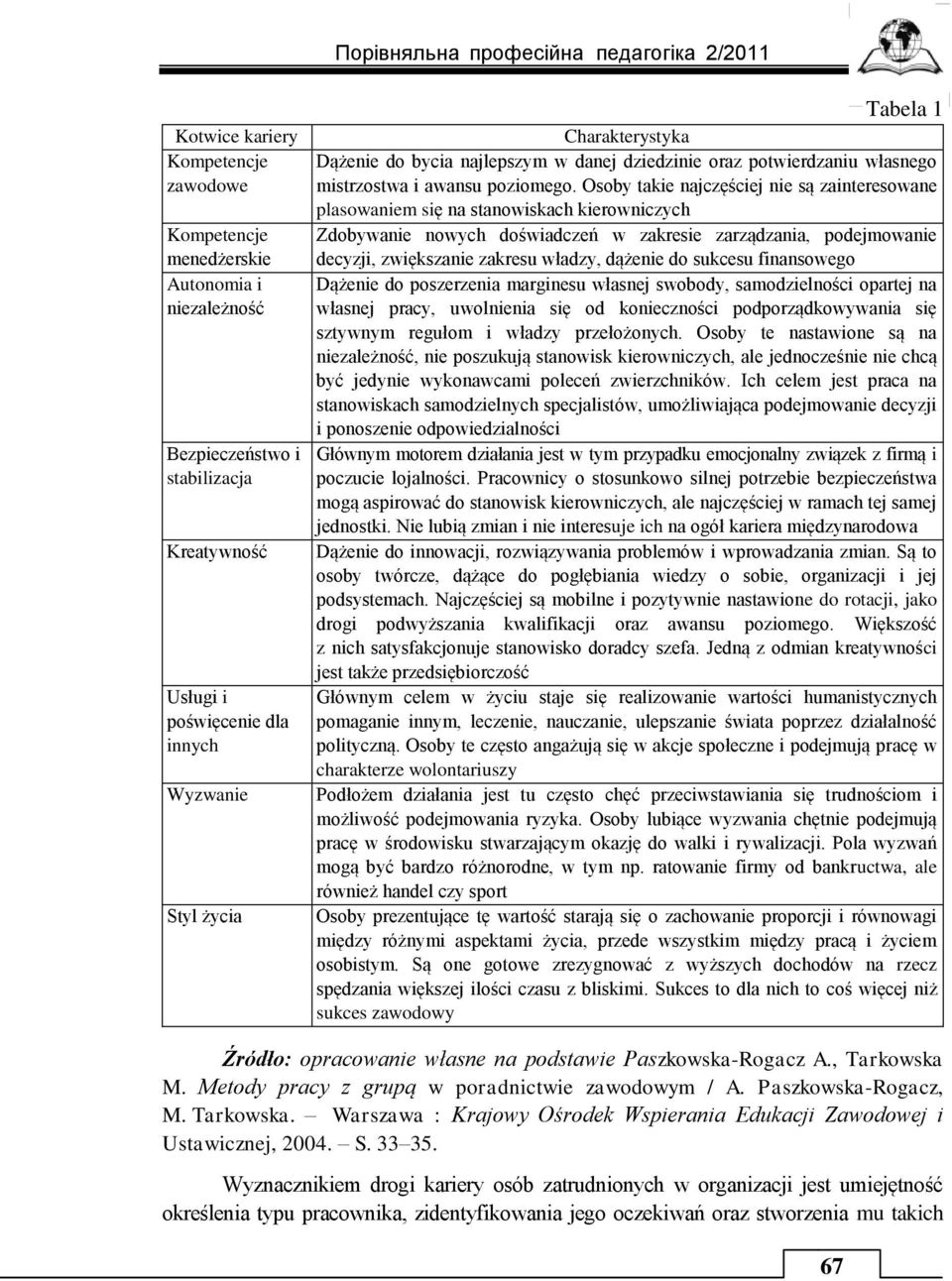 Порівняльна професійна педагогіка 2/2011

Tabela 1

| Kotwice kariery | Charakterystyka |
|---|---|
| Kompetencje zawodowe | Dążenie do bycia najlepszym w danej dziedzinie oraz potwierdzaniu własnego mistrzostwa i awansu poziomego. Osoby takie najczęściej nie są zainteresowane plasowaniem się na stanowiskach kierowniczych |
| Kompetencje menedżerskie | Zdobywanie nowych doświadczeń w zakresie zarządzania, podejmowanie decyzji, zwiększanie zakresu władzy, dążenie do sukcesu finansowego |
| Autonomia i niezależność | Dążenie do poszerzenia marginesu własnej swobody, samodzielności opartej na własnej pracy, uwolnienia się od konieczności podporządkowywania się sztywnym regułom i władzy przełożonych. Osoby te nastawione są na niezależność, nie poszukują stanowisk kierowniczych, ale jednocześnie nie chcą być jedynie wykonawcami poleceń zwierzchników. Ich celem jest praca na stanowiskach samodzielnych specjalistów, umożliwiająca podejmowanie decyzji i ponoszenie odpowiedzialności |
| Bezpieczeństwo i stabilizacja | Głównym motorem działania jest w tym przypadku emocjonalny związek z firmą i poczucie lojalności. Pracownicy o stosunkowo silnej potrzebie bezpieczeństwa mogą aspirować do stanowisk kierowniczych, ale najczęściej w ramach tej samej jednostki. Nie lubią zmian i nie interesuje ich na ogół kariera międzynarodowa |
| Kreatywność | Dążenie do innowacji, rozwiązywania problemów i wprowadzania zmian. Są to osoby twórcze, dążące do pogłębiania wiedzy o sobie, organizacji i jej podsystemach. Najczęściej są mobilne i pozytywnie nastawione do rotacji, jako drogi podwyższania kwalifikacji oraz awansu poziomego. Większość z nich satysfakcjonuje stanowisko doradcy szefa. Jedną z odmian kreatywności jest także przedsiębiorczość |
| Usługi i poświęcenie dla innych | Głównym celem w życiu staje się realizowanie wartości humanistycznych pomaganie innym, leczenie, nauczanie, ulepszanie świata poprzez działalność polityczną. Osoby te często angażują się w akcje społeczne i podejmują pracę w charakterze wolontariuszy |
| Wyzwanie | Podłożem działania jest tu często chęć przeciwstawiania się trudnościom i możliwość podejmowania ryzyka. Osoby lubiące wyzwania chętnie podejmują pracę w środowisku stwarzającym okazję do walki i rywalizacji. Pola wyzwań mogą być bardzo różnorodne, w tym np. ratowanie firmy od bankructwa, ale również handel czy sport |
| Styl życia | Osoby prezentujące tę wartość starają się o zachowanie proporcji i równowagi między różnymi aspektami życia, przede wszystkim między pracą i życiem osobistym. Są one gotowe zrezygnować z wyższych dochodów na rzecz spędzania większej ilości czasu z bliskimi. Sukces to dla nich to coś więcej niż sukces zawodowy |

Źródło: opracowanie własne na podstawie Paszkowska-Rogacz A., Tarkowska M. Metody pracy z grupą w poradnictwie zawodowym / A. Paszkowska-Rogacz, M. Tarkowska. – Warszawa : Krajowy Ośrodek Wspierania Edukacji Zawodowej i Ustawicznej, 2004. – S. 33–35.

Wyznacznikiem drogi kariery osób zatrudnionych w organizacji jest umiejętność określenia typu pracownika, zidentyfikowania jego oczekiwań oraz stworzenia mu takich

67